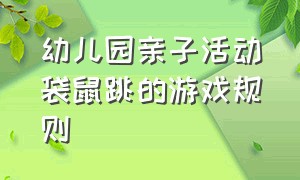 幼儿园亲子活动袋鼠跳的游戏规则